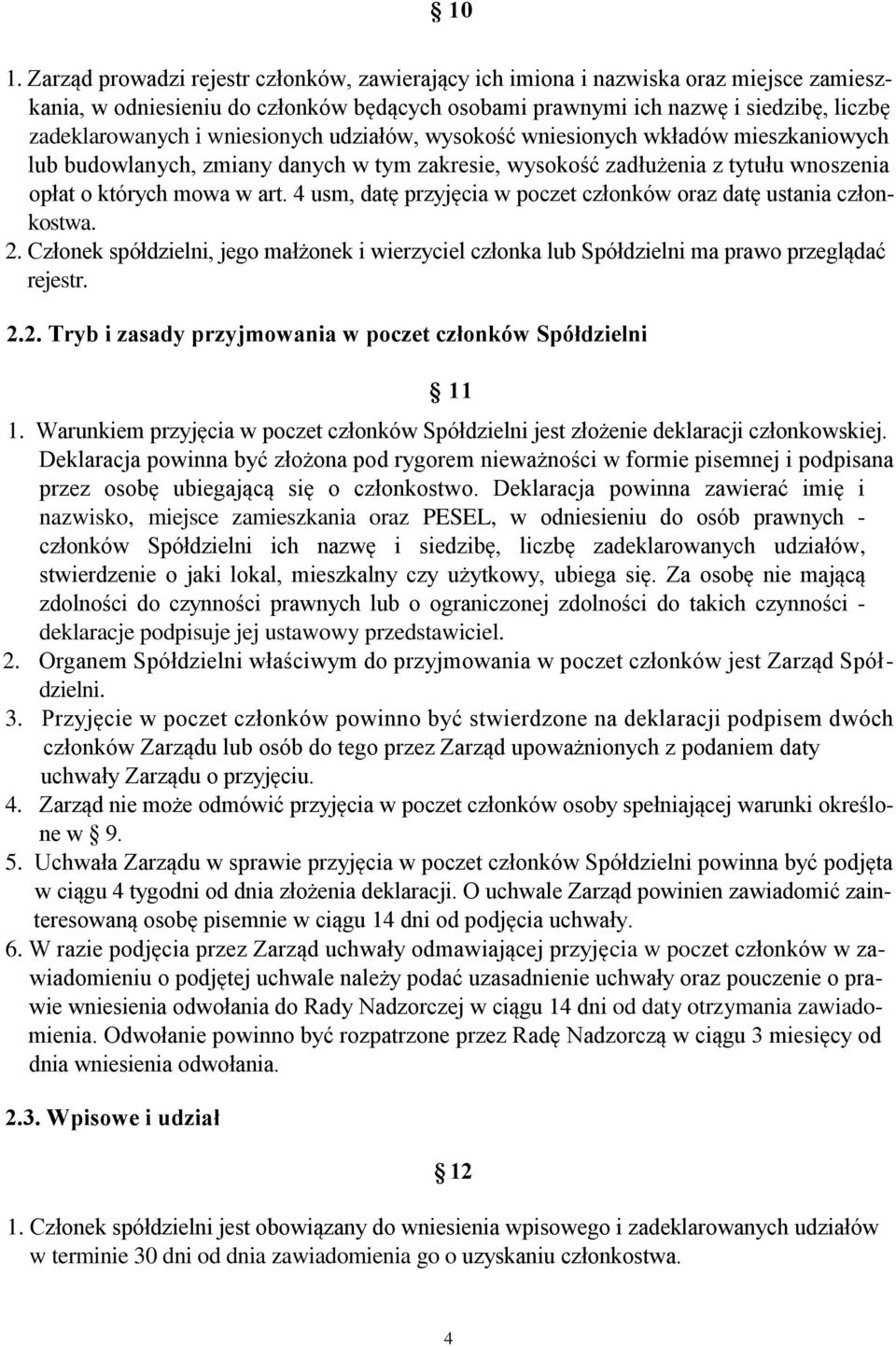 § 10

1. Zarząd prowadzi rejestr członków, zawierający ich imiona i nazwiska oraz miejsce zamieszkania, w odniesieniu do członków będących osobami prawnymi ich nazwę i siedzibę, liczbę zadeklarowanych i wniesionych udziałów, wysokość wniesionych wkładów mieszkaniowych lub budowlanych, zmiany danych w tym zakresie, wysokość zadłużenia z tytułu wnoszenia opłat o których mowa w art. 4 usm, datę przyjęcia w poczet członków oraz datę ustania członkostwa.
2. Członek spółdzielni, jego małżonek i wierzyciel członka lub Spółdzielni ma prawo przeglądać rejestr.

2.2. Tryb i zasady przyjmowania w poczet członków Spółdzielni

§ 11

1. Warunkiem przyjęcia w poczet członków Spółdzielni jest złożenie deklaracji członkowskiej. Deklaracja powinna być złożona pod rygorem nieważności w formie pisemnej i podpisana przez osobę ubiegającą się o członkostwo. Deklaracja powinna zawierać imię i nazwisko, miejsce zamieszkania oraz PESEL, w odniesieniu do osób prawnych - członków Spółdzielni ich nazwę i siedzibę, liczbę zadeklarowanych udziałów, stwierdzenie o jaki lokal, mieszkalny czy użytkowy, ubiega się. Za osobę nie mającą zdolności do czynności prawnych lub o ograniczonej zdolności do takich czynności - deklaracje podpisuje jej ustawowy przedstawiciel.
2. Organem Spółdzielni właściwym do przyjmowania w poczet członków jest Zarząd Spółdzielni.
3. Przyjęcie w poczet członków powinno być stwierdzone na deklaracji podpisem dwóch członków Zarządu lub osób do tego przez Zarząd upoważnionych z podaniem daty uchwały Zarządu o przyjęciu.
4. Zarząd nie może odmówić przyjęcia w poczet członków osoby spełniającej warunki określone w § 9.
5. Uchwała Zarządu w sprawie przyjęcia w poczet członków Spółdzielni powinna być podjęta w ciągu 4 tygodni od dnia złożenia deklaracji. O uchwale Zarząd powinien zawiadomić zainteresowaną osobę pisemnie w ciągu 14 dni od podjęcia uchwały.
6. W razie podjęcia przez Zarząd uchwały odmawiającej przyjęcia w poczet członków w zawiadomieniu o podjętej uchwale należy podać uzasadnienie uchwały oraz pouczenie o prawie wniesienia odwołania do Rady Nadzorczej w ciągu 14 dni od daty otrzymania zawiadomienia. Odwołanie powinno być rozpatrzone przez Radę Nadzorczą w ciągu 3 miesięcy od dnia wniesienia odwołania.

2.3. Wpisowe i udział

§ 12

1. Członek spółdzielni jest obowiązany do wniesienia wpisowego i zadeklarowanych udziałów w terminie 30 dni od dnia zawiadomienia go o uzyskaniu członkostwa.

4